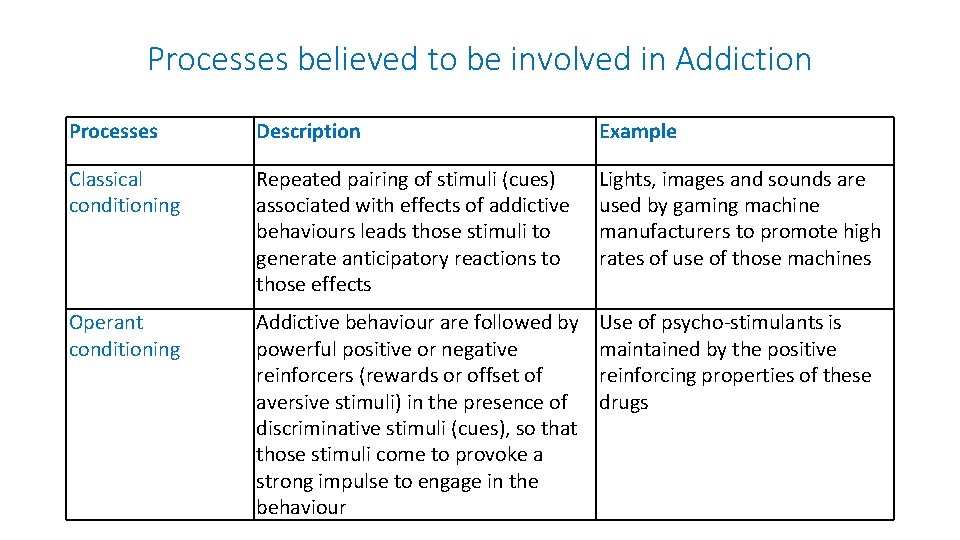 Processes believed to be involved in Addiction

| Processes | Description | Example |
|---|---|---|
| Classical conditioning | Repeated pairing of stimuli (cues) associated with effects of addictive behaviours leads those stimuli to generate anticipatory reactions to those effects | Lights, images and sounds are used by gaming machine manufacturers to promote high rates of use of those machines |
| Operant conditioning | Addictive behaviour are followed by powerful positive or negative reinforcers (rewards or offset of aversive stimuli) in the presence of discriminative stimuli (cues), so that those stimuli come to provoke a strong impulse to engage in the behaviour | Use of psycho-stimulants is maintained by the positive reinforcing properties of these drugs |